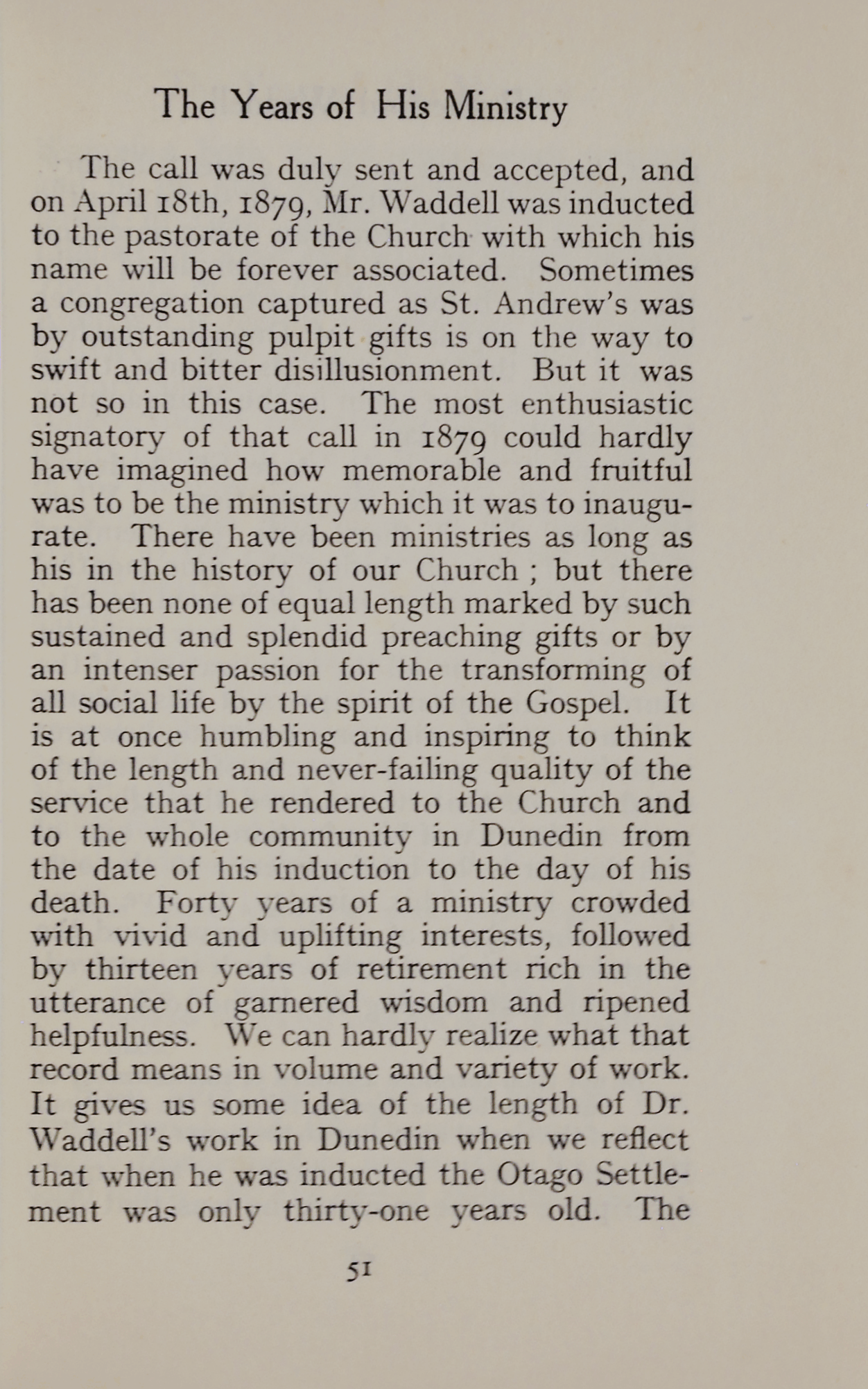 The Years of His Ministry

The call was duly sent and accepted, and on April 18th, 1879, Mr. Waddell was inducted to the pastorate of the Church with which his name will be forever associated. Sometimes a congregation captured as St. Andrew's was by outstanding pulpit gifts is on the way to swift and bitter disillusionment. But it was not so in this case. The most enthusiastic signatory of that call in 1879 could hardly have imagined how memorable and fruitful was to be the ministry which it was to inaugurate. There have been ministries as long as his in the history of our Church ; but there has been none of equal length marked by such sustained and splendid preaching gifts or by an intenser passion for the transforming of all social life by the spirit of the Gospel. It is at once humbling and inspiring to think of the length and never-failing quality of the service that he rendered to the Church and to the whole community in Dunedin from the date of his induction to the day of his death. Forty years of a ministry crowded with vivid and uplifting interests, followed by thirteen years of retirement rich in the utterance of garnered wisdom and ripened helpfulness. We can hardly realize what that record means in volume and variety of work. It gives us some idea of the length of Dr. Waddell's work in Dunedin when we reflect that when he was inducted the Otago Settlement was only thirty-one years old. The

51